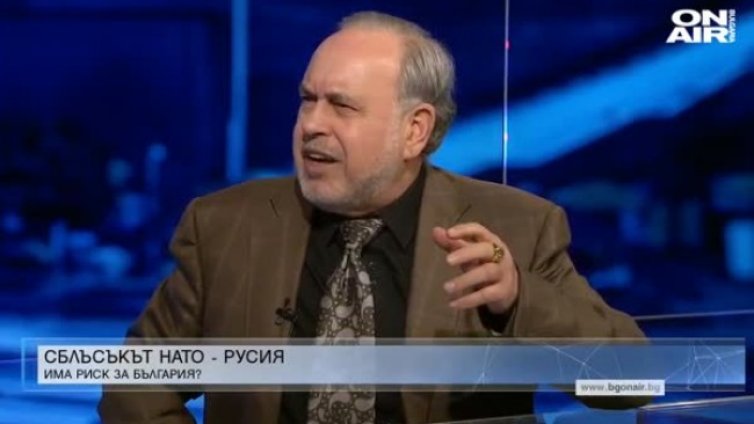 ON AIR BULGARIA

СБЛЪСЪКЪТ НАТО - РУСИЯ
ИМА РИСК ЗА БЪЛГАРИЯ?

www.bgonair.bg